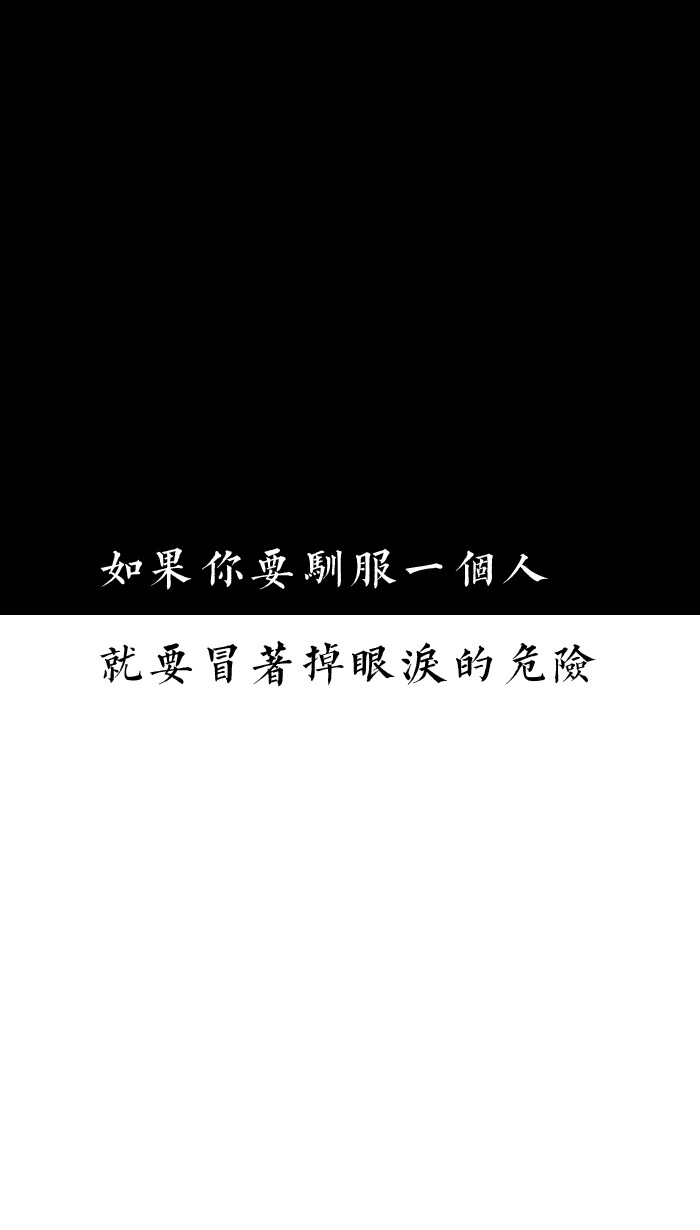 如果你要馴服一個人

就要冒著掉眼淚的危險